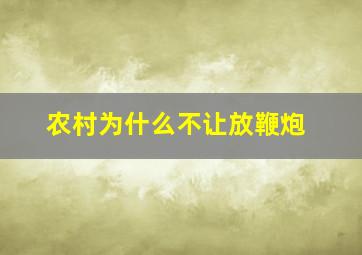 农村为什么不让放鞭炮